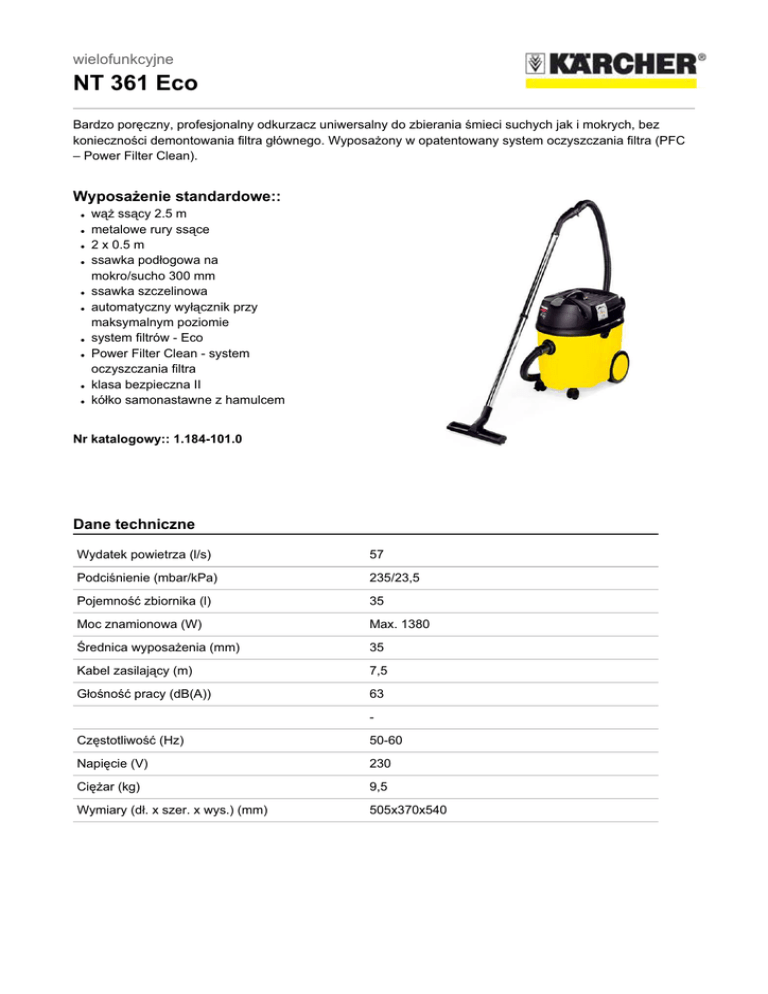 wielofunkcyjne
NT 361 Eco

KÄRCHER®

Bardzo poręczny, profesjonalny odkurzacz uniwersalny do zbierania śmieci suchych jak i mokrych, bez konieczności demontowania filtra głównego. Wyposażony w opatentowany system oczyszczania filtra (PFC – Power Filter Clean).

Wyposażenie standardowe::
- wąż ssący 2.5 m
- metalowe rury ssące
- 2 x 0.5 m
- ssawka podłogowa na mokro/sucho 300 mm
- ssawka szczelinowa
- automatyczny wyłącznik przy maksymalnym poziomie
- system filtrów - Eco
- Power Filter Clean - system oczyszczania filtra
- klasa bezpieczna II
- kółko samonastawne z hamulcem

Nr katalogowy:: 1.184-101.0

Dane techniczne

| | |
|---|---|
| Wydatek powietrza (l/s) | 57 |
| Podciśnienie (mbar/kPa) | 235/23,5 |
| Pojemność zbiornika (l) | 35 |
| Moc znamionowa (W) | Max. 1380 |
| Średnica wyposażenia (mm) | 35 |
| Kabel zasilający (m) | 7,5 |
| Głośność pracy (dB(A)) | 63 |
| | - |
| Częstotliwość (Hz) | 50-60 |
| Napięcie (V) | 230 |
| Ciężar (kg) | 9,5 |
| Wymiary (dł. x szer. x wys.) (mm) | 505x370x540 |